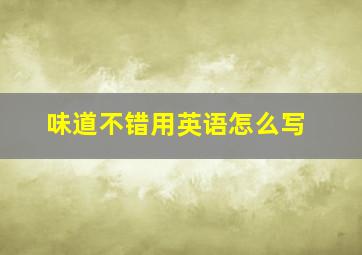 味道不错用英语怎么写